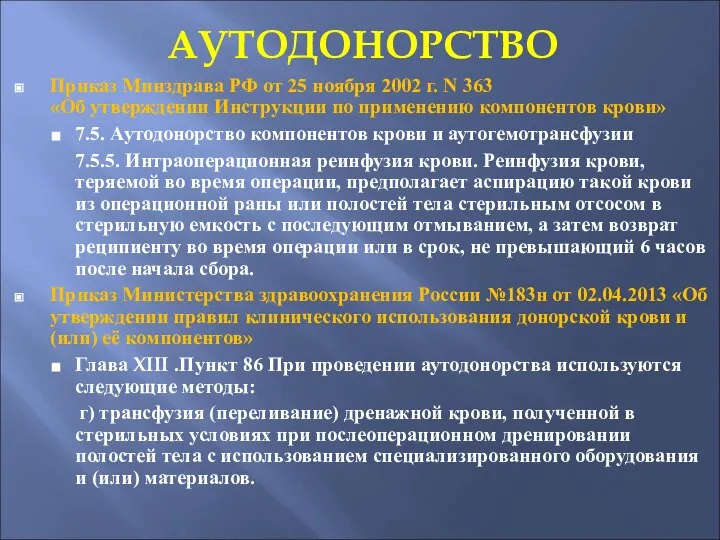 АУТОДОНОРСТВО

Приказ Минздрава РФ от 25 ноября 2002 г. N 363 «Об утверждении Инструкции по применению компонентов крови»

7.5. Аутодонорство компонентов крови и аутогемотрансфузии

7.5.5. Интраоперационная реинфузия крови. Реинфузия крови, теряемой во время операции, предполагает аспирацию такой крови из операционной раны или полостей тела стерильным отсосом в стерильную емкость с последующим отмыванием, а затем возврат реципиенту во время операции или в срок, не превышающий 6 часов после начала сбора.

Приказ Министерства здравоохранения России №183н от 02.04.2013 «Об утверждении правил клинического использования донорской крови и (или) её компонентов»

Глава XIII .Пункт 86 При проведении аутодонорства используются следующие методы:

г) трансфузия (переливание) дренажной крови, полученной в стерильных условиях при послеоперационном дренировании полостей тела с использованием специализированного оборудования и (или) материалов.